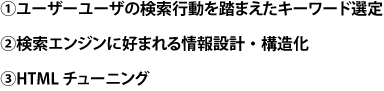 ①ユーザーユーザの検索行動を踏まえたキーワード選定

②検索エンジンに好まれる情報設計・構造化

③HTML チューニング